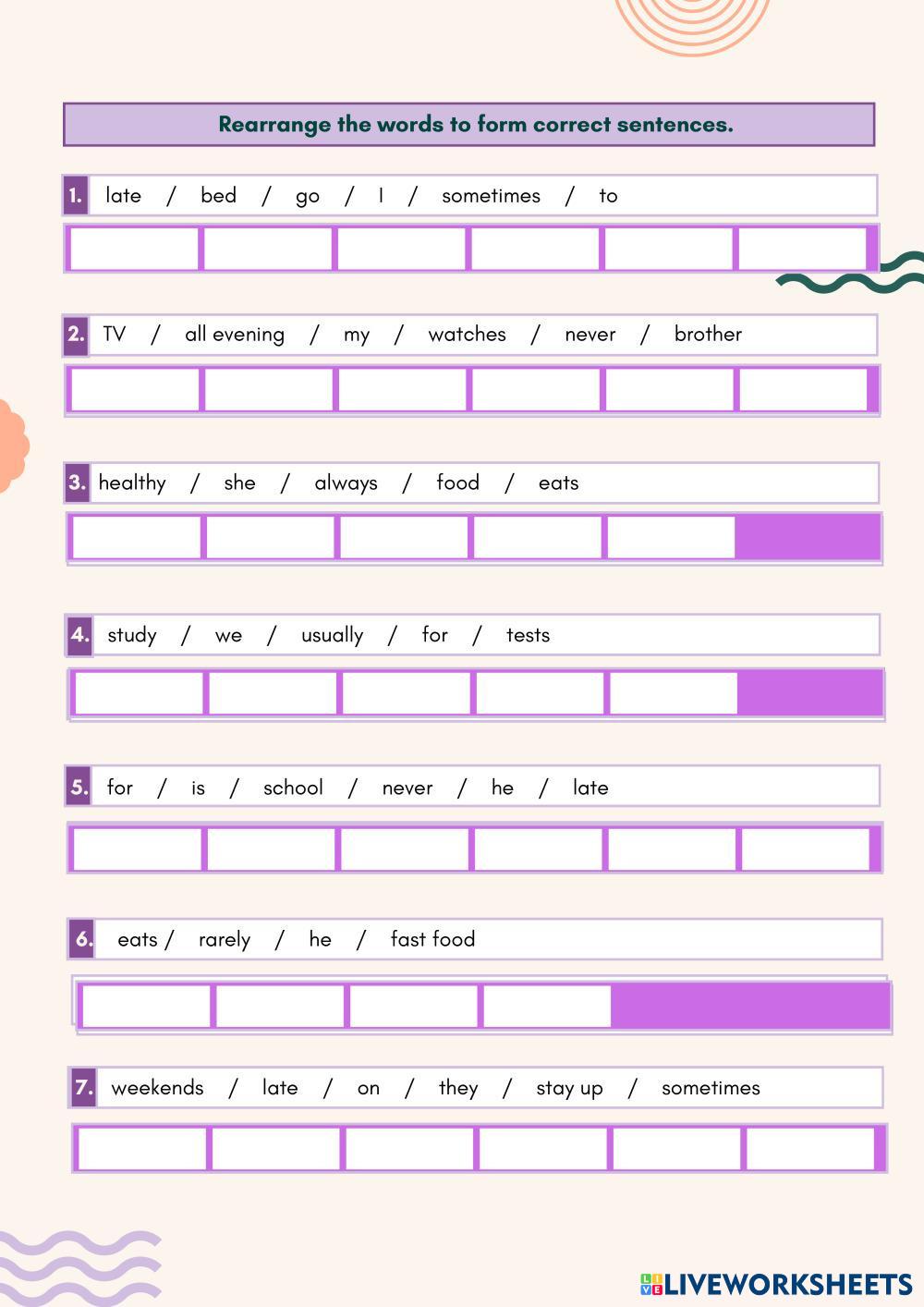 Rearrange the words to form correct sentences.

1. late / bed / go / I / sometimes / to

2. TV / all evening / my / watches / never / brother

3. healthy / she / always / food / eats

4. study / we / usually / for / tests

5. for / is / school / never / he / late

6. eats / rarely / he / fast food

7. weekends / late / on / they / stay up / sometimes

LIVEWORKSHEETS